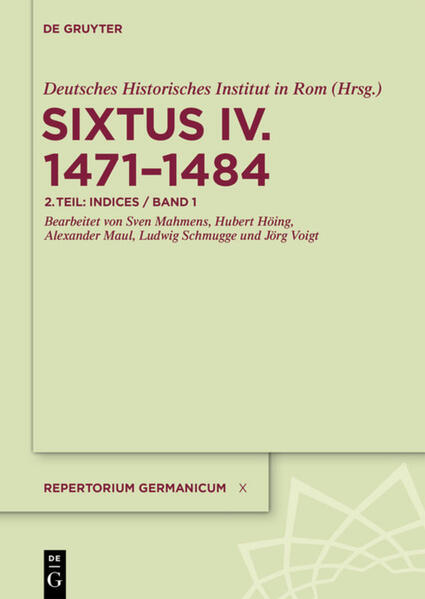 DE GRUYTER

Deutsches Historisches Institut in Rom (Hrsg.)

SIXTUS IV. 1471–1484

2. TEIL: INDICES / BAND 1

Bearbeitet von Sven Mahmens, Hubert Höing, Alexander Maul, Ludwig Schmugge und Jörg Voigt

REPERTORIUM GERMANICUM X

DE G